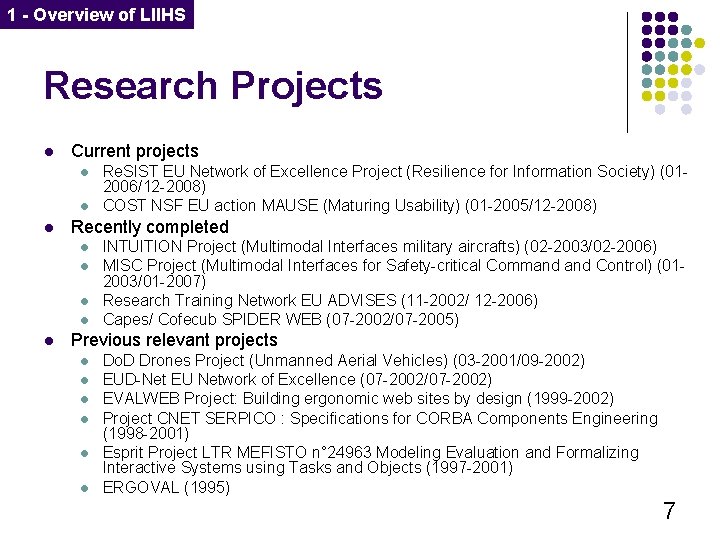 1 - Overview of LIIHS

Research Projects

• Current projects
  • ReSIST EU Network of Excellence Project (Resilience for Information Society) (01-2006/12-2008)
  • COST NSF EU action MAUSE (Maturing Usability) (01-2005/12-2008)
• Recently completed
  • INTUITION Project (Multimodal Interfaces military aircrafts) (02-2003/02-2006)
  • MISC Project (Multimodal Interfaces for Safety-critical Command and Control) (01-2003/01-2007)
  • Research Training Network EU ADVISES (11-2002/ 12-2006)
  • Capes/ Cofecub SPIDER WEB (07-2002/07-2005)
• Previous relevant projects
  • DoD Drones Project (Unmanned Aerial Vehicles) (03-2001/09-2002)
  • EUD-Net EU Network of Excellence (07-2002/07-2002)
  • EVALWEB Project: Building ergonomic web sites by design (1999-2002)
  • Project CNET SERPICO : Specifications for CORBA Components Engineering (1998-2001)
  • Esprit Project LTR MEFISTO n°24963 Modeling Evaluation and Formalizing Interactive Systems using Tasks and Objects (1997-2001)
  • ERGOVAL (1995)

7